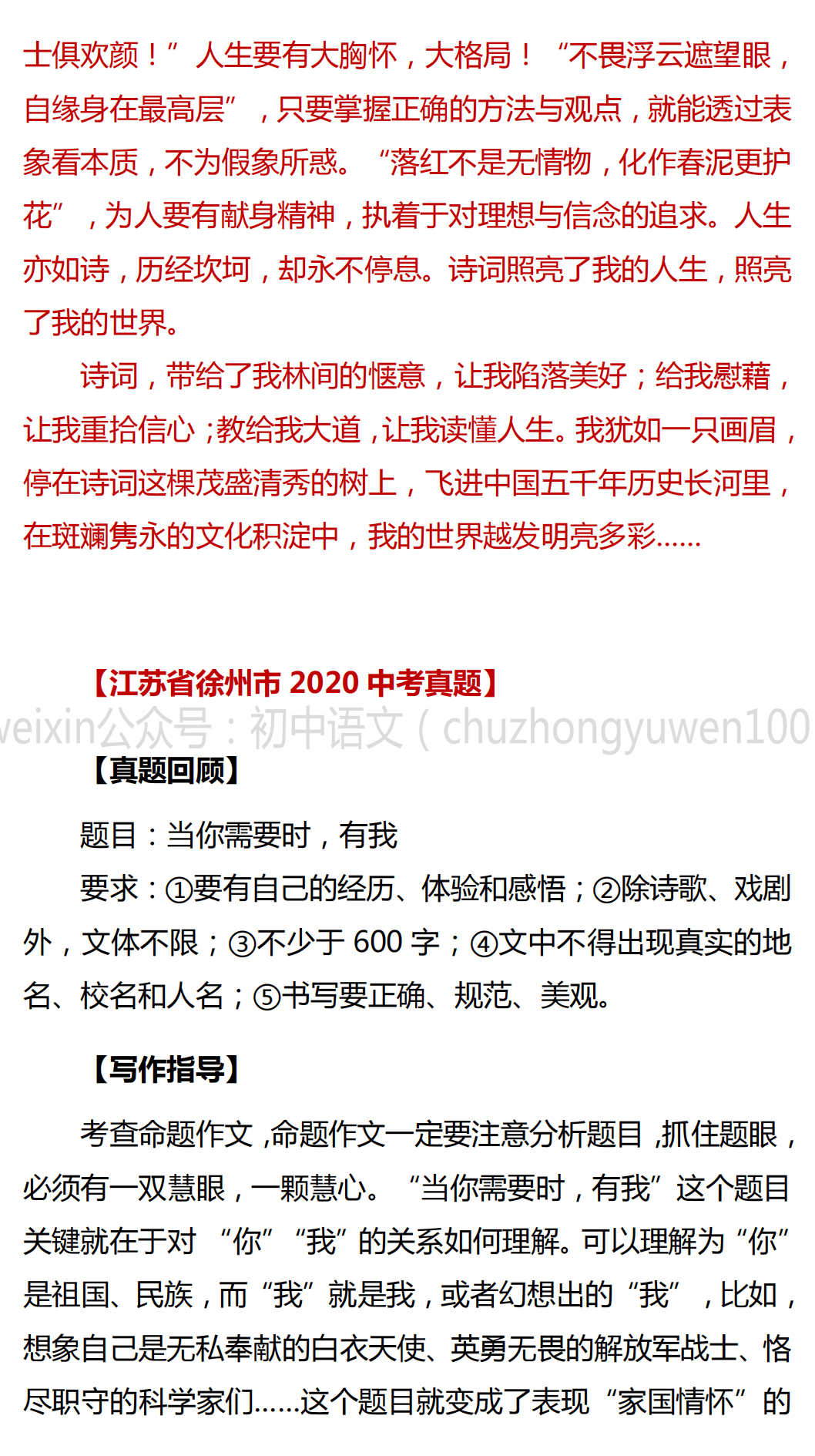 士俱欢颜！”人生要有大胸怀，大格局！“不畏浮云遮望眼，自缘身在最高层”，只要掌握正确的方法与观点，就能透过表象看本质，不为假象所惑。“落红不是无情物，化作春泥更护花”，为人要有献身精神，执着于对理想与信念的追求。人生亦如诗，历经坎坷，却永不停息。诗词照亮了我的人生，照亮了我的世界。

诗词，带给了我林间的惬意，让我陷落美好；给我慰藉，让我重拾信心；教给我大道，让我读懂人生。我犹如一只画眉，停在诗词这棵茂盛清秀的树上，飞进中国五千年历史长河里，在斑斓隽永的文化积淀中，我的世界越发明亮多彩……

【江苏省徐州市 2020 中考真题】

weixin公众号：初中语文（chuzhongyuwen100

【真题回顾】

题目：当你需要时，有我

要求：①要有自己的经历、体验和感悟；②除诗歌、戏剧外，文体不限；③不少于 600 字；④文中不得出现真实的地名、校名和人名；⑤书写要正确、规范、美观。

【写作指导】

考查命题作文，命题作文一定要注意分析题目，抓住题眼，必须有一双慧眼，一颗慧心。“当你需要时，有我”这个题目关键就在于对“你”“我”的关系如何理解。可以理解为“你”是祖国、民族，而“我”就是我，或者幻想出的“我”，比如，想象自己是无私奉献的白衣天使、英勇无畏的解放军战士、恪尽职守的科学家们……这个题目就变成了表现“家国情怀”的